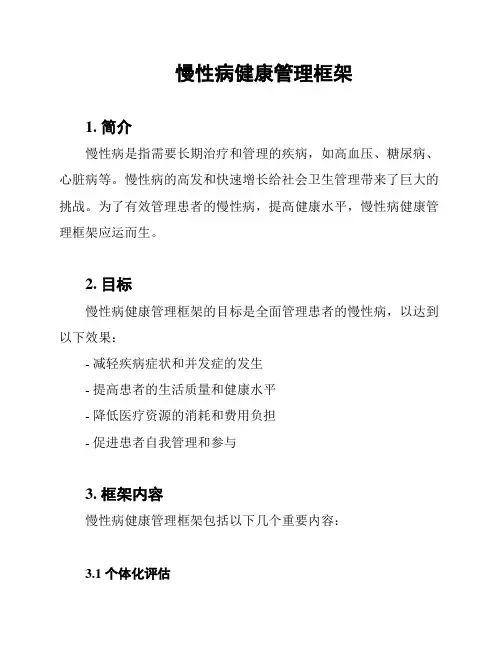 慢性病健康管理框架

1. 简介

慢性病是指需要长期治疗和管理的疾病，如高血压、糖尿病、心脏病等。慢性病的高发和快速增长给社会卫生管理带来了巨大的挑战。为了有效管理患者的慢性病，提高健康水平，慢性病健康管理框架应运而生。

2. 目标

慢性病健康管理框架的目标是全面管理患者的慢性病，以达到以下效果：

- 减轻疾病症状和并发症的发生

- 提高患者的生活质量和健康水平

- 降低医疗资源的消耗和费用负担

- 促进患者自我管理和参与

3. 框架内容

慢性病健康管理框架包括以下几个重要内容：

3.1 个体化评估